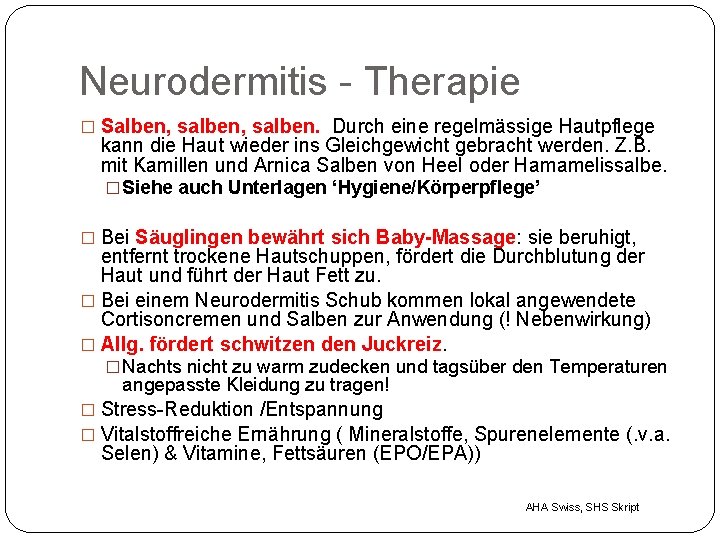 Neurodermitis - Therapie

□ Salben, salben, salben. Durch eine regelmässige Hautpflege kann die Haut wieder ins Gleichgewicht gebracht werden. Z.B. mit Kamillen und Arnica Salben von Heel oder Hamamelissalbe.

□ Siehe auch Unterlagen 'Hygiene/Körperpflege'

□ Bei Säuglingen bewährt sich Baby-Massage: sie beruhigt, entfernt trockene Hautschuppen, fördert die Durchblutung der Haut und führt der Haut Fett zu.

□ Bei einem Neurodermitis Schub kommen lokal angewendete Cortisoncremen und Salben zur Anwendung (! Nebenwirkung)

□ Allg. fördert schwitzen den Juckreiz.

□ Nachts nicht zu warm zudecken und tagsüber den Temperaturen angepasste Kleidung zu tragen!

□ Stress-Reduktion /Entspannung

□ Vitalstoffreiche Ernährung ( Mineralstoffe, Spurenelemente (.v.a. Selen) & Vitamine, Fettsäuren (EPO/EPA))

AHA Swiss, SHS Skript